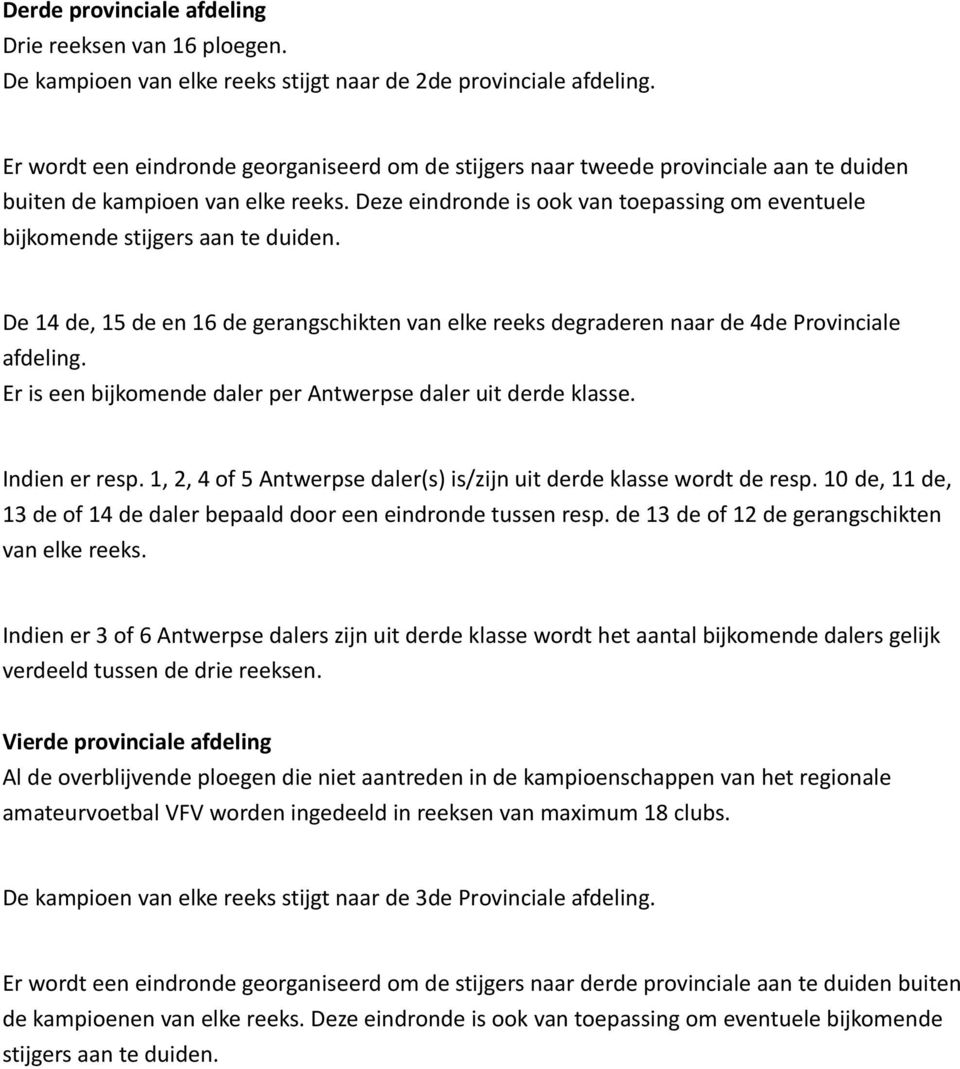 Derde provinciale afdeling
Drie reeksen van 16 ploegen.
De kampioen van elke reeks stijgt naar de 2de provinciale afdeling.

Er wordt een eindronde georganiseerd om de stijgers naar tweede provinciale aan te duiden buiten de kampioen van elke reeks. Deze eindronde is ook van toepassing om eventuele bijkomende stijgers aan te duiden.

De 14 de, 15 de en 16 de gerangschikten van elke reeks degraderen naar de 4de Provinciale afdeling.
Er is een bijkomende daler per Antwerpse daler uit derde klasse.

Indien er resp. 1, 2, 4 of 5 Antwerpse daler(s) is/zijn uit derde klasse wordt de resp. 10 de, 11 de, 13 de of 14 de daler bepaald door een eindronde tussen resp. de 13 de of 12 de gerangschikten van elke reeks.

Indien er 3 of 6 Antwerpse dalers zijn uit derde klasse wordt het aantal bijkomende dalers gelijk verdeeld tussen de drie reeksen.

Vierde provinciale afdeling
Al de overblijvende ploegen die niet aantreden in de kampioenschappen van het regionale amateurvoetbal VFV worden ingedeeld in reeksen van maximum 18 clubs.

De kampioen van elke reeks stijgt naar de 3de Provinciale afdeling.

Er wordt een eindronde georganiseerd om de stijgers naar derde provinciale aan te duiden buiten de kampioenen van elke reeks. Deze eindronde is ook van toepassing om eventuele bijkomende stijgers aan te duiden.